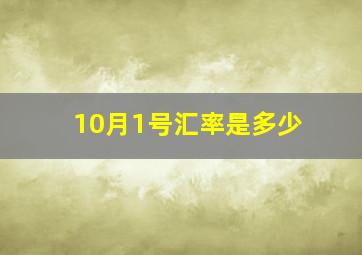 10月1号汇率是多少